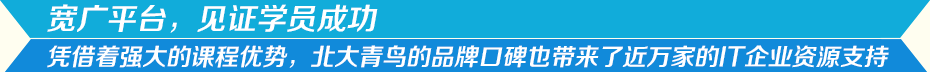 宽广平台，见证学员成功

凭借着强大的课程优势，北大青鸟的品牌口碑也带来了近万家的IT企业资源支持